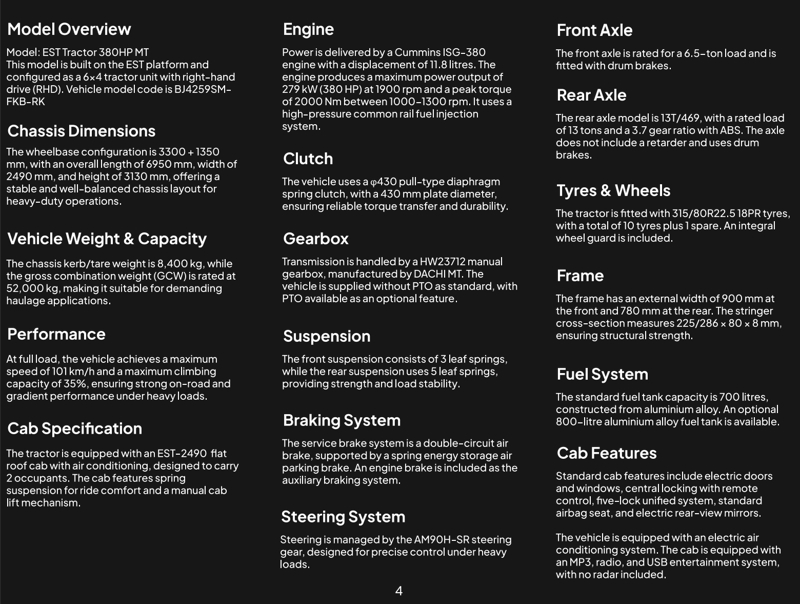 Model Overview

Model: EST Tractor 380HP MT
This model is built on the EST platform and configured as a 6×4 tractor unit with right-hand drive (RHD). Vehicle model code is BJ4259SM-FKB-RK

Chassis Dimensions

The wheelbase configuration is 3300 + 1350 mm, with an overall length of 6950 mm, width of 2490 mm, and height of 3130 mm, offering a stable and well-balanced chassis layout for heavy-duty operations.

Vehicle Weight & Capacity

The chassis kerb/tare weight is 8,400 kg, while the gross combination weight (GCW) is rated at 52,000 kg, making it suitable for demanding haulage applications.

Performance

At full load, the vehicle achieves a maximum speed of 101 km/h and a maximum climbing capacity of 35%, ensuring strong on-road and gradient performance under heavy loads.

Cab Specification

The tractor is equipped with an EST-2490 flat roof cab with air conditioning, designed to carry 2 occupants. The cab features spring suspension for ride comfort and a manual cab lift mechanism.

Engine

Power is delivered by a Cummins ISG-380 engine with a displacement of 11.8 litres. The engine produces a maximum power output of 279 kW (380 HP) at 1900 rpm and a peak torque of 2000 Nm between 1000–1300 rpm. It uses a high-pressure common rail fuel injection system.

Clutch

The vehicle uses a φ430 pull-type diaphragm spring clutch, with a 430 mm plate diameter, ensuring reliable torque transfer and durability.

Gearbox

Transmission is handled by a HW23712 manual gearbox, manufactured by DACHI MT. The vehicle is supplied without PTO as standard, with PTO available as an optional feature.

Suspension

The front suspension consists of 3 leaf springs, while the rear suspension uses 5 leaf springs, providing strength and load stability.

Braking System

The service brake system is a double-circuit air brake, supported by a spring energy storage air parking brake. An engine brake is included as the auxiliary braking system.

Steering System

Steering is managed by the AM90H-SR steering gear, designed for precise control under heavy loads.

Front Axle

The front axle is rated for a 6.5-ton load and is fitted with drum brakes.

Rear Axle

The rear axle model is 13T/469, with a rated load of 13 tons and a 3.7 gear ratio with ABS. The axle does not include a retarder and uses drum brakes.

Tyres & Wheels

The tractor is fitted with 315/80R22.5 18PR tyres, with a total of 10 tyres plus 1 spare. An integral wheel guard is included.

Frame

The frame has an external width of 900 mm at the front and 780 mm at the rear. The stringer cross-section measures 225/286 × 80 × 8 mm, ensuring structural strength.

Fuel System

The standard fuel tank capacity is 700 litres, constructed from aluminium alloy. An optional 800-litre aluminium alloy fuel tank is available.

Cab Features

Standard cab features include electric doors and windows, central locking with remote control, five-lock unified system, standard airbag seat, and electric rear-view mirrors.

The vehicle is equipped with an electric air conditioning system. The cab is equipped with an MP3, radio, and USB entertainment system, with no radar included.

4